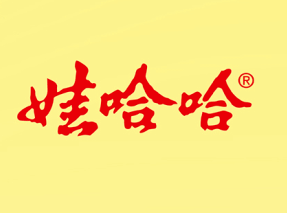 娃哈哈®